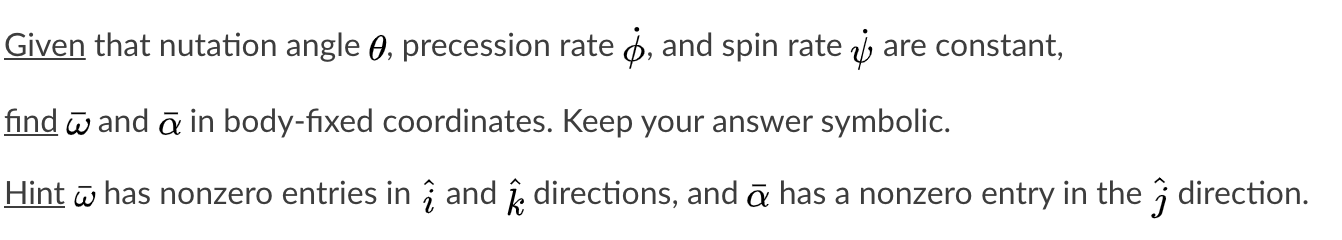 Given that nutation angle $\theta$, precession rate $\dot{\phi}$, and spin rate $\dot{\psi}$ are constant,

find $\bar{\omega}$ and $\bar{\alpha}$ in body-fixed coordinates. Keep your answer symbolic.

Hint $\bar{\omega}$ has nonzero entries in $\hat{i}$ and $\hat{k}$ directions, and $\bar{\alpha}$ has a nonzero entry in the $\hat{j}$ direction.